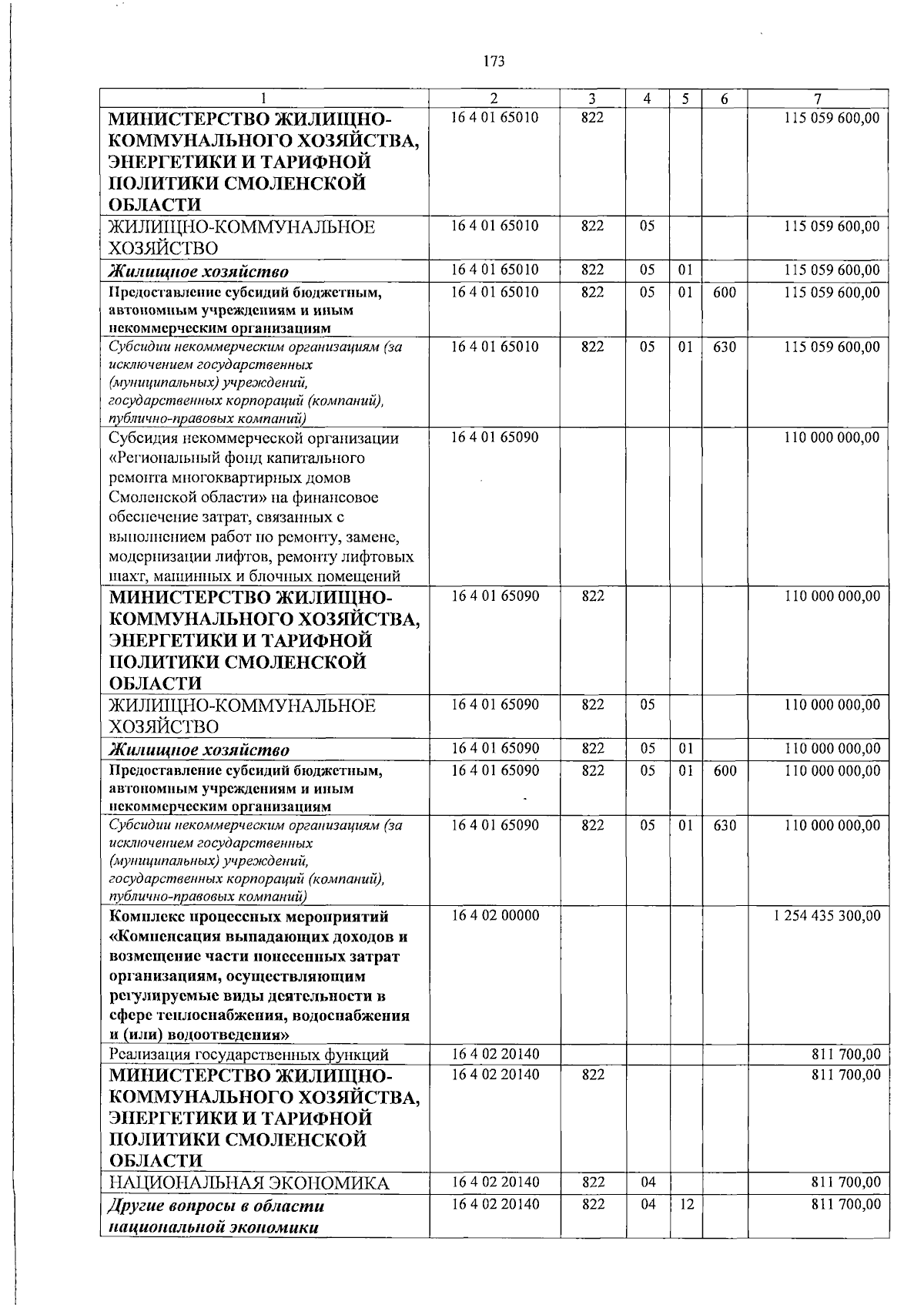 173

| 1 | 2 | 3 | 4 | 5 | 6 | 7 |
|---|---|---|---|---|---|---|
| МИНИСТЕРСТВО ЖИЛИЩНО-КОММУНАЛЬНОГО ХОЗЯЙСТВА, ЭНЕРГЕТИКИ И ТАРИФНОЙ ПОЛИТИКИ СМОЛЕНСКОЙ ОБЛАСТИ | 16 4 01 65010 | 822 | | | | 115 059 600,00 |
| ЖИЛИЩНО-КОММУНАЛЬНОЕ ХОЗЯЙСТВО | 16 4 01 65010 | 822 | 05 | | | 115 059 600,00 |
| Жилищное хозяйство | 16 4 01 65010 | 822 | 05 | 01 | | 115 059 600,00 |
| Предоставление субсидий бюджетным, автономным учреждениям и иным некоммерческим организациям | 16 4 01 65010 | 822 | 05 | 01 | 600 | 115 059 600,00 |
| Субсидии некоммерческим организациям (за исключением государственных (муниципальных) учреждений, государственных корпораций (компаний), публично-правовых компаний) | 16 4 01 65010 | 822 | 05 | 01 | 630 | 115 059 600,00 |
| Субсидия некоммерческой организации «Региональный фонд капитального ремонта многоквартирных домов Смоленской области» на финансовое обеспечение затрат, связанных с выполнением работ по ремонту, замене, модернизации лифтов, ремонту лифтовых шахт, машинных и блочных помещений | 16 4 01 65090 | | | | | 110 000 000,00 |
| МИНИСТЕРСТВО ЖИЛИЩНО-КОММУНАЛЬНОГО ХОЗЯЙСТВА, ЭНЕРГЕТИКИ И ТАРИФНОЙ ПОЛИТИКИ СМОЛЕНСКОЙ ОБЛАСТИ | 16 4 01 65090 | 822 | | | | 110 000 000,00 |
| ЖИЛИЩНО-КОММУНАЛЬНОЕ ХОЗЯЙСТВО | 16 4 01 65090 | 822 | 05 | | | 110 000 000,00 |
| Жилищное хозяйство | 16 4 01 65090 | 822 | 05 | 01 | | 110 000 000,00 |
| Предоставление субсидий бюджетным, автономным учреждениям и иным некоммерческим организациям | 16 4 01 65090 | 822 | 05 | 01 | 600 | 110 000 000,00 |
| Субсидии некоммерческим организациям (за исключением государственных (муниципальных) учреждений, государственных корпораций (компаний), публично-правовых компаний) | 16 4 01 65090 | 822 | 05 | 01 | 630 | 110 000 000,00 |
| Комплекс процессных мероприятий «Компенсация выпадающих доходов и возмещение части понесенных затрат организациям, осуществляющим регулируемые виды деятельности в сфере теплоснабжения, водоснабжения и (или) водоотведения» | 16 4 02 00000 | | | | | 1 254 435 300,00 |
| Реализация государственных функций | 16 4 02 20140 | | | | | 811 700,00 |
| МИНИСТЕРСТВО ЖИЛИЩНО-КОММУНАЛЬНОГО ХОЗЯЙСТВА, ЭНЕРГЕТИКИ И ТАРИФНОЙ ПОЛИТИКИ СМОЛЕНСКОЙ ОБЛАСТИ | 16 4 02 20140 | 822 | | | | 811 700,00 |
| НАЦИОНАЛЬНАЯ ЭКОНОМИКА | 16 4 02 20140 | 822 | 04 | | | 811 700,00 |
| Другие вопросы в области национальной экономики | 16 4 02 20140 | 822 | 04 | 12 | | 811 700,00 |